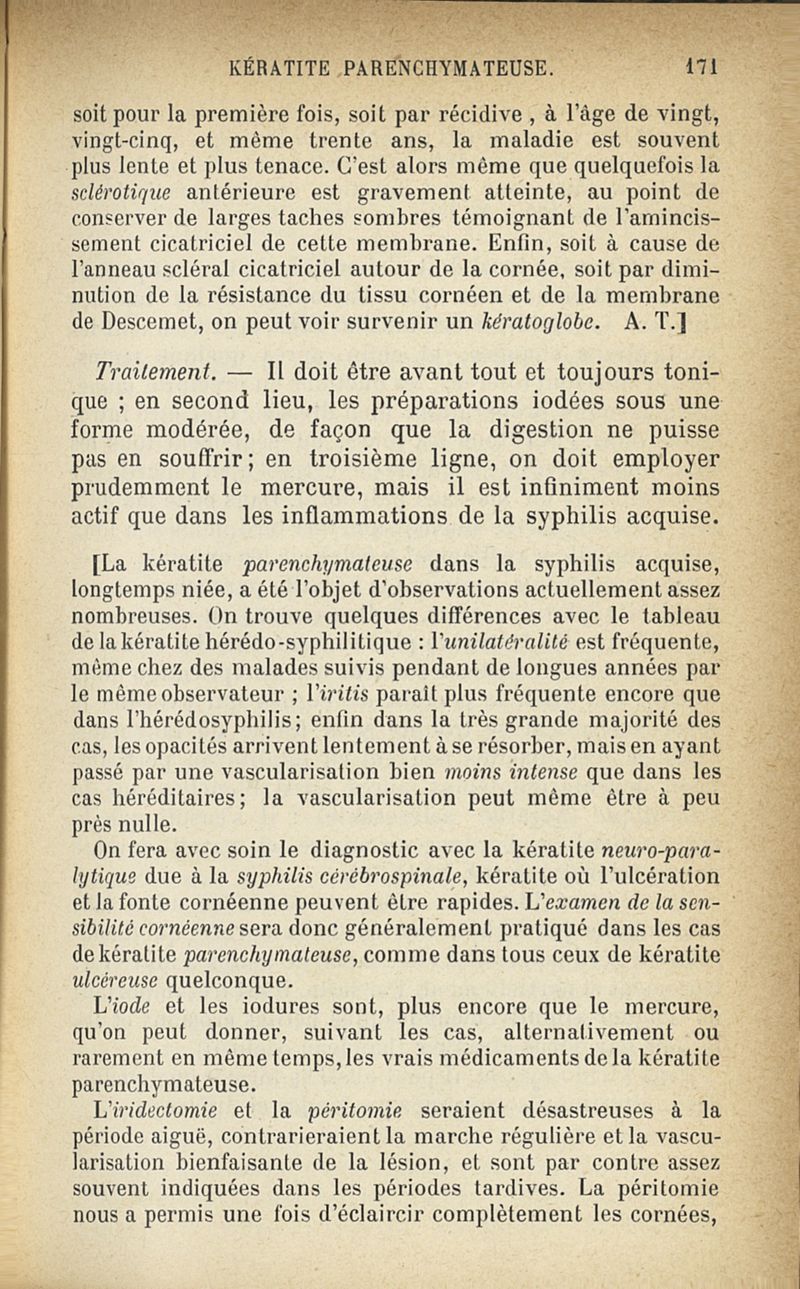 KÉRATITE PARENCHYMATEUSE. 171

soit pour la première fois, soit par récidive, à l'âge de vingt, vingt-cinq, et même trente ans, la maladie est souvent plus lente et plus tenace. C'est alors même que quelquefois la sclérotique antérieure est gravement atteinte, au point de conserver de larges taches sombres témoignant de l'amincissement cicatriciel de cette membrane. Enfin, soit à cause de l'anneau scléral cicatriciel autour de la cornée, soit par diminution de la résistance du tissu cornéen et de la membrane de Descemet, on peut voir survenir un kératoglobe. A. T.]

Traitement. — Il doit être avant tout et toujours tonique ; en second lieu, les préparations iodées sous une forme modérée, de façon que la digestion ne puisse pas en souffrir; en troisième ligne, on doit employer prudemment le mercure, mais il est infiniment moins actif que dans les inflammations de la syphilis acquise.

[La kératite parenchymateuse dans la syphilis acquise, longtemps niée, a été l'objet d'observations actuellement assez nombreuses. On trouve quelques différences avec le tableau de la kératite hérédo-syphilitique : l'unilatéralité est fréquente, même chez des malades suivis pendant de longues années par le même observateur ; l'iritis paraît plus fréquente encore que dans l'hérédosyphilis; enfin dans la très grande majorité des cas, les opacités arrivent lentement à se résorber, mais en ayant passé par une vascularisation bien moins intense que dans les cas héréditaires; la vascularisation peut même être à peu près nulle.

On fera avec soin le diagnostic avec la kératite neuro-paralytique due à la syphilis cérébrospinale, kératite où l'ulcération et la fonte cornéenne peuvent être rapides. L'examen de la sensibilité cornéenne sera donc généralement pratiqué dans les cas de kératite parenchymateuse, comme dans tous ceux de kératite ulcéreuse quelconque.

L'iode et les iodures sont, plus encore que le mercure, qu'on peut donner, suivant les cas, alternativement ou rarement en même temps, les vrais médicaments de la kératite parenchymateuse.

L'iridectomie et la péritomie seraient désastreuses à la période aiguë, contrarieraient la marche régulière et la vascularisation bienfaisante de la lésion, et sont par contre assez souvent indiquées dans les périodes tardives. La péritomie nous a permis une fois d'éclaircir complètement les cornées,